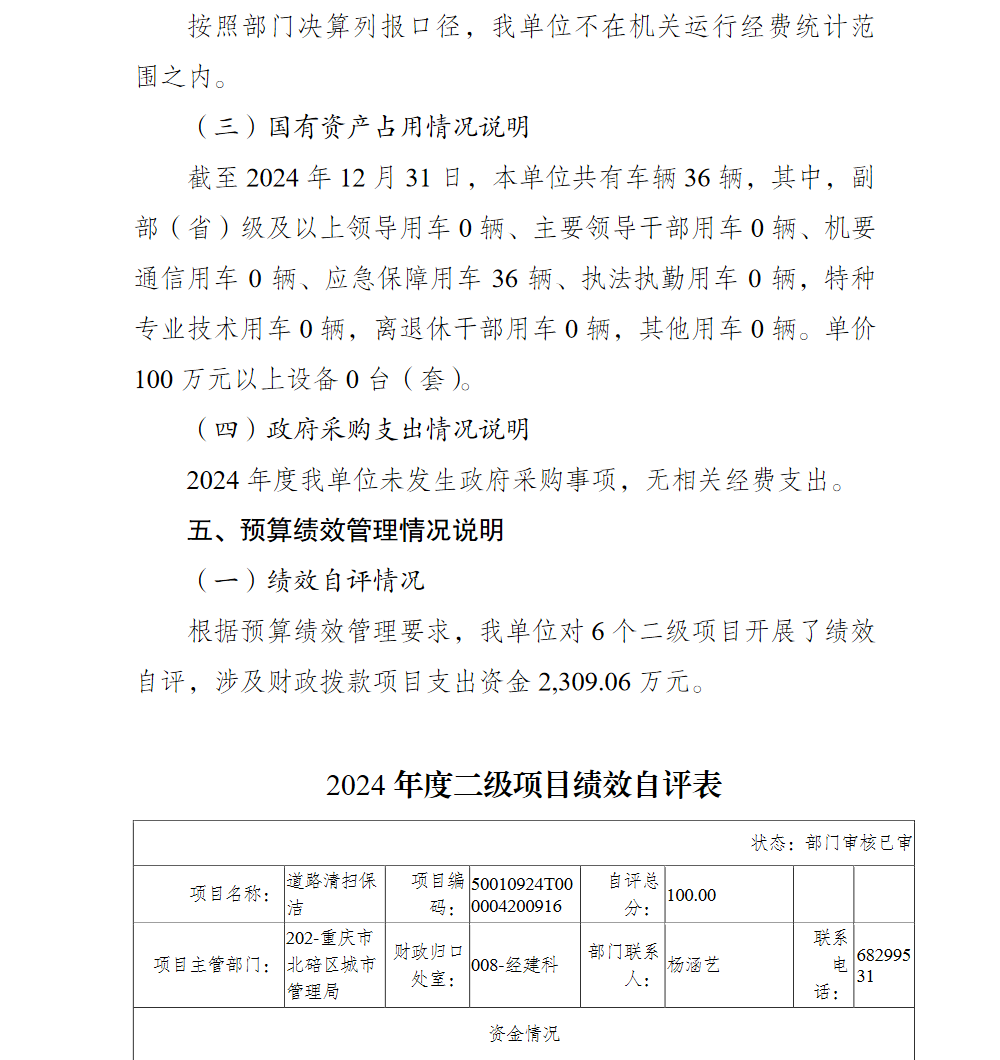 按照部门决算列报口径，我单位不在机关运行经费统计范围之内。

（三）国有资产占用情况说明

截至 2024 年 12 月 31 日，本单位共有车辆 36 辆，其中，副部（省）级及以上领导用车 0 辆、主要领导干部用车 0 辆、机要通信用车 0 辆、应急保障用车 36 辆、执法执勤用车 0 辆，特种专业技术用车 0 辆，离退休干部用车 0 辆，其他用车 0 辆。单价 100 万元以上设备 0 台（套）。

（四）政府采购支出情况说明

2024 年度我单位未发生政府采购事项，无相关经费支出。

五、预算绩效管理情况说明

（一）绩效自评情况

根据预算绩效管理要求，我单位对 6 个二级项目开展了绩效自评，涉及财政拨款项目支出资金 2,309.06 万元。

2024 年度二级项目绩效自评表

状态：部门审核已审

| 项目名称： | 道路清扫保洁 | 项目编码： | 50010924T000004200916 | 自评总分： | 100.00 | | |
|---|---|---|---|---|---|---|---|
| 项目主管部门： | 202-重庆市北碚区城市管理局 | 财政归口处室： | 008-经建科 | 部门联系人： | 杨涵艺 | 联系电话： | 68299531 |

资金情况